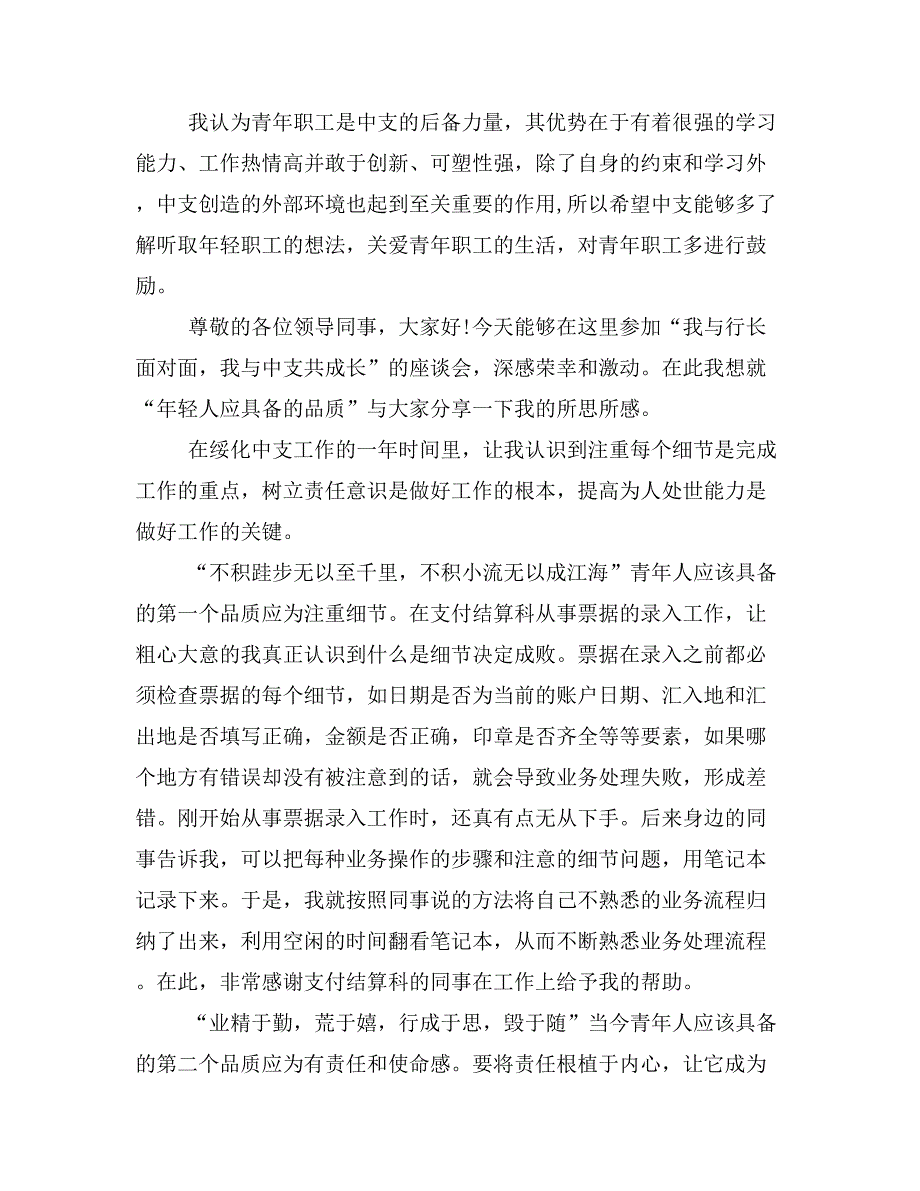 我认为青年职工是中支的后备力量，其优势在于有着很强的学习能力、工作热情高并敢于创新、可塑性强，除了自身的约束和学习外，中支创造的外部环境也起到至关重要的作用,所以希望中支能够多了解听取年轻职工的想法，关爱青年职工的生活，对青年职工多进行鼓励。

尊敬的各位领导同事，大家好!今天能够在这里参加“我与行长面对面，我与中支共成长”的座谈会，深感荣幸和激动。在此我想就“年轻人应具备的品质”与大家分享一下我的所思所感。

在绥化中支工作的一年时间里，让我认识到注重每个细节是完成工作的重点，树立责任意识是做好工作的根本，提高为人处世能力是做好工作的关键。

“不积跬步无以至千里，不积小流无以成江海”青年人应该具备的第一个品质应为注重细节。在支付结算科从事票据的录入工作，让粗心大意的我真正认识到什么是细节决定成败。票据在录入之前都必须检查票据的每个细节，如日期是否为当前的账户日期、汇入地和汇出地是否填写正确，金额是否正确，印章是否齐全等等要素，如果哪个地方有错误却没有被注意到的话，就会导致业务处理失败，形成差错。刚开始从事票据录入工作时，还真有点无从下手。后来身边的同事告诉我，可以把每种业务操作的步骤和注意的细节问题，用笔记本记录下来。于是，我就按照同事说的方法将自己不熟悉的业务流程归纳了出来，利用空闲的时间翻看笔记本，从而不断熟悉业务处理流程。在此，非常感谢支付结算科的同事在工作上给予我的帮助。

“业精于勤，荒于嬉，行成于思，毁于随”当今青年人应该具备的第二个品质应为有责任和使命感。要将责任根植于内心，让它成为